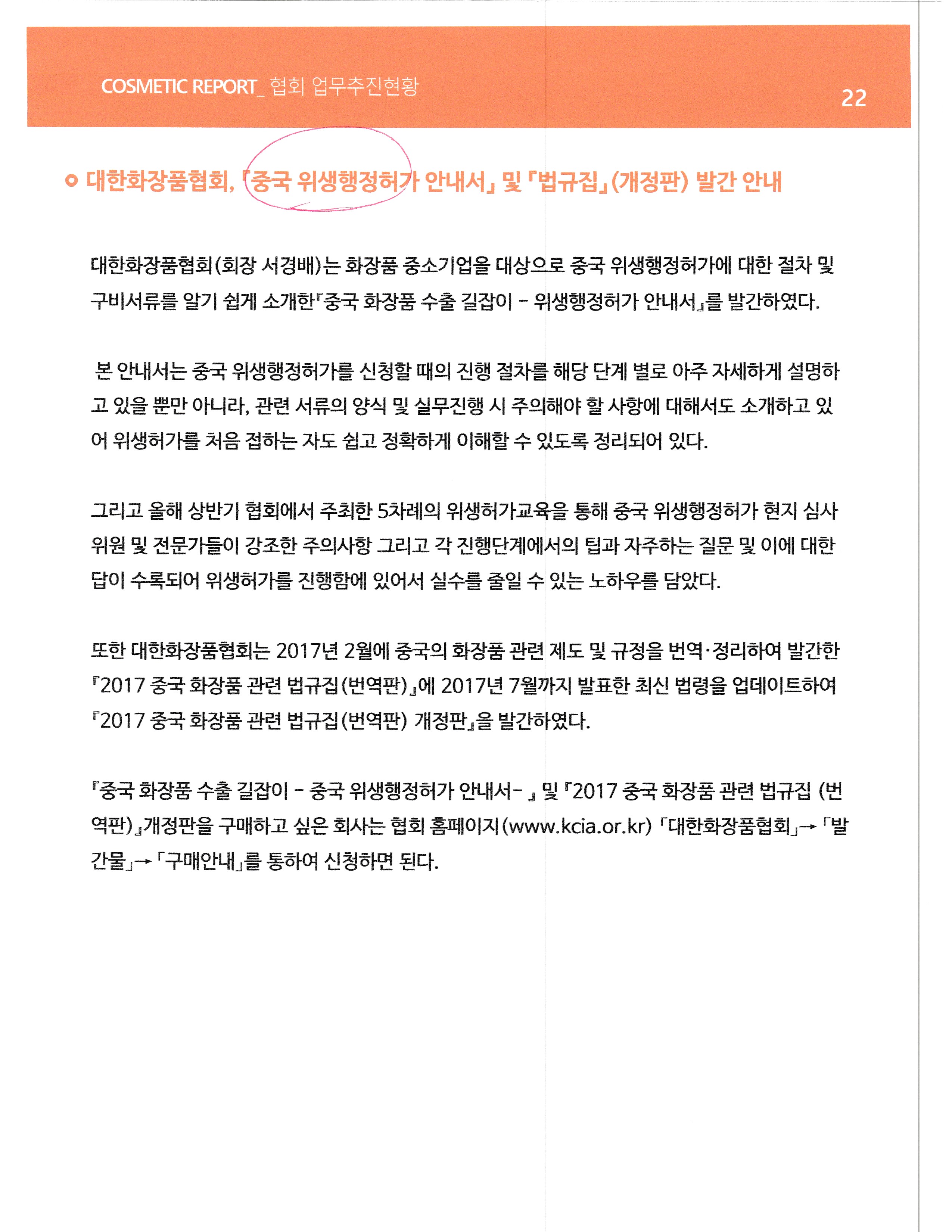 COSMETIC REPORT_ 협회 업무추진현황

22

대한화장품협회, 『중국 위생행정허가 안내서』 및 『법규집』(개정판) 발간 안내

대한화장품협회(회장 서경배)는 화장품 중소기업을 대상으로 중국 위생행정허가에 대한 절차 및 구비서류를 알기 쉽게 소개한『중국 화장품 수출 길잡이 - 위생행정허가 안내서』를 발간하였다.

본 안내서는 중국 위생행정허가를 신청할 때의 진행 절차를 해당 단계 별로 아주 자세하게 설명하고 있을 뿐만 아니라, 관련 서류의 양식 및 실무진행 시 주의해야 할 사항에 대해서도 소개하고 있어 위생허가를 처음 접하는 자도 쉽고 정확하게 이해할 수 있도록 정리되어 있다.

그리고 올해 상반기 협회에서 주최한 5차례의 위생허가교육을 통해 중국 위생행정허가 현지 심사위원 및 전문가들이 강조한 주의사항 그리고 각 진행단계에서의 팁과 자주하는 질문 및 이에 대한 답이 수록되어 위생허가를 진행함에 있어서 실수를 줄일 수 있는 노하우를 담았다.

또한 대한화장품협회는 2017년 2월에 중국의 화장품 관련 제도 및 규정을 번역·정리하여 발간한 『2017 중국 화장품 관련 법규집(번역판)』에 2017년 7월까지 발표한 최신 법령을 업데이트하여 『2017 중국 화장품 관련 법규집(번역판) 개정판』을 발간하였다.

『중국 화장품 수출 길잡이 - 중국 위생행정허가 안내서- 』 및 『2017 중국 화장품 관련 법규집 (번역판)』개정판을 구매하고 싶은 회사는 협회 홈페이지(www.kcia.or.kr) 「대한화장품협회」→ 「발간물」→ 「구매안내」를 통하여 신청하면 된다.